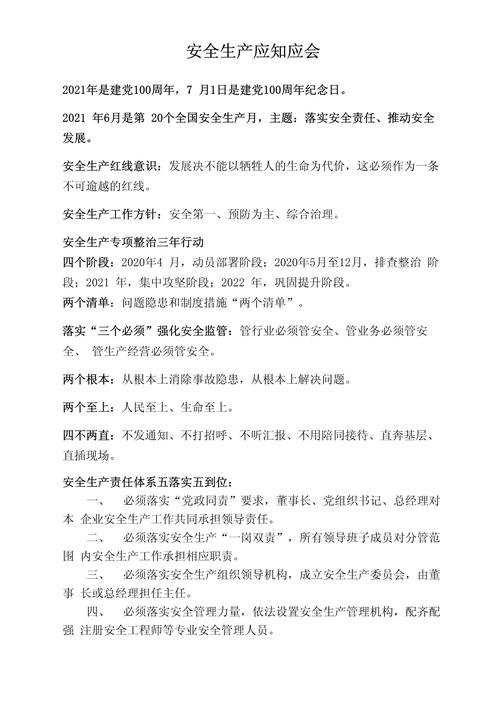 安全生产应知应会

2021年是建党100周年，7 月1日是建党100周年纪念日。

2021 年6月是第 20个全国安全生产月，主题：落实安全责任、推动安全发展。

安全生产红线意识：发展决不能以牺牲人的生命为代价，这必须作为一条不可逾越的红线。

安全生产工作方针：安全第一、预防为主、综合治理。

安全生产专项整治三年行动
四个阶段：2020年4 月，动员部署阶段；2020年5月至12月，排查整治 阶段；2021 年，集中攻坚阶段；2022 年，巩固提升阶段。
两个清单：问题隐患和制度措施“两个清单”。

落实“三个必须”强化安全监管：管行业必须管安全、管业务必须管安全、 管生产经营必须管安全。

两个根本：从根本上消除事故隐患，从根本上解决问题。

两个至上：人民至上、生命至上。

四不两直：不发通知、不打招呼、不听汇报、不用陪同接待、直奔基层、直插现场。

安全生产责任体系五落实五到位：
一、 必须落实“党政同责”要求，董事长、党组织书记、总经理对本 企业安全生产工作共同承担领导责任。
二、 必须落实安全生产“一岗双责”，所有领导班子成员对分管范围 内安全生产工作承担相应职责。
三、 必须落实安全生产组织领导机构，成立安全生产委员会，由董事 长或总经理担任主任。
四、 必须落实安全管理力量，依法设置安全生产管理机构，配齐配强 注册安全工程师等专业安全管理人员。